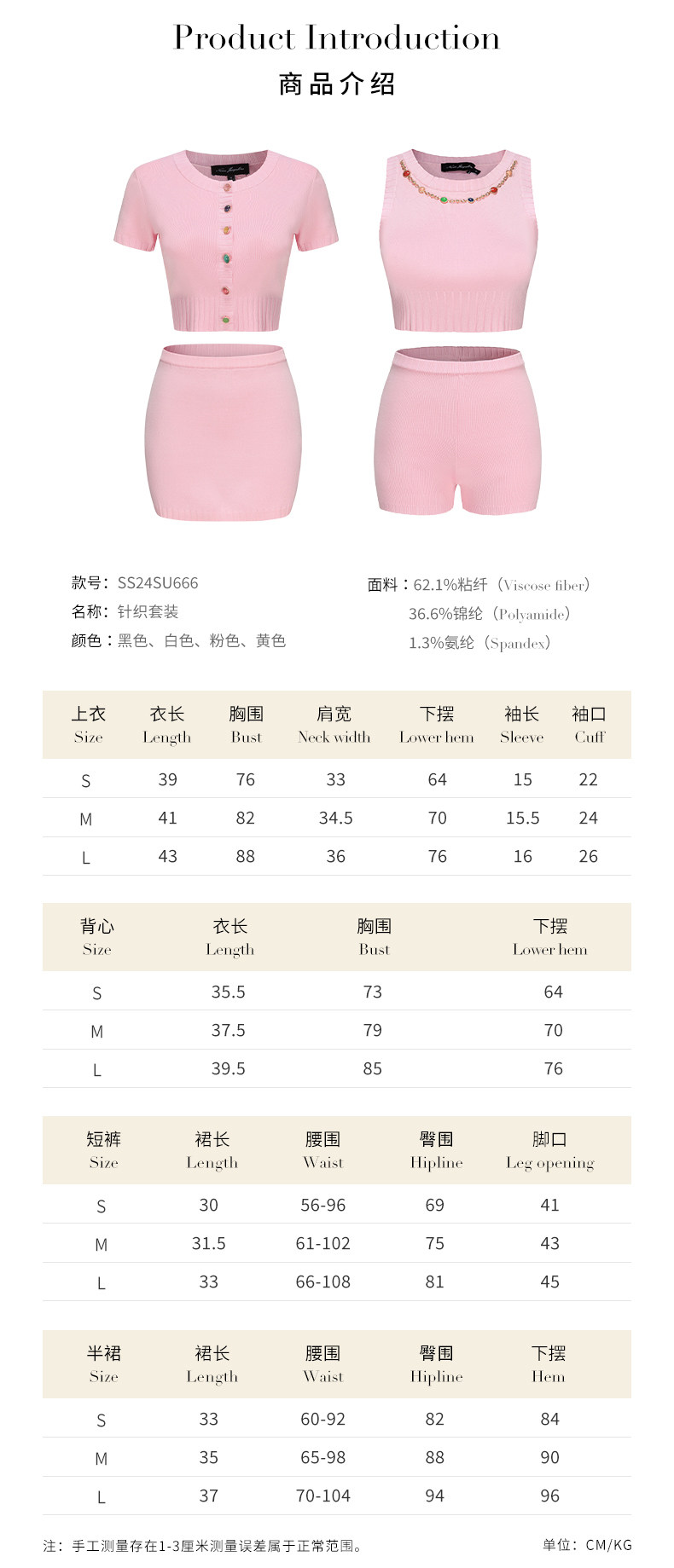 Product Introduction
商品介绍

款号：SS24SU666
名称：针织套装
颜色：黑色、白色、粉色、黄色

面料：62.1%粘纤（Viscose fiber）
36.6%锦纶（Polyamide）
1.3%氨纶（Spandex）

| 上衣 Size | 衣长 Length | 胸围 Bust | 肩宽 Neck width | 下摆 Lower hem | 袖长 Sleeve | 袖口 Cuff |
|---|---|---|---|---|---|---|
| S | 39 | 76 | 33 | 64 | 15 | 22 |
| M | 41 | 82 | 34.5 | 70 | 15.5 | 24 |
| L | 43 | 88 | 36 | 76 | 16 | 26 |

| 背心 Size | 衣长 Length | 胸围 Bust | 下摆 Lower hem |
|---|---|---|---|
| S | 35.5 | 73 | 64 |
| M | 37.5 | 79 | 70 |
| L | 39.5 | 85 | 76 |

| 短裤 Size | 裙长 Length | 腰围 Waist | 臀围 Hipline | 脚口 Leg opening |
|---|---|---|---|---|
| S | 30 | 56-96 | 69 | 41 |
| M | 31.5 | 61-102 | 75 | 43 |
| L | 33 | 66-108 | 81 | 45 |

| 半裙 Size | 裙长 Length | 腰围 Waist | 臀围 Hipline | 下摆 Hem |
|---|---|---|---|---|
| S | 33 | 60-92 | 82 | 84 |
| M | 35 | 65-98 | 88 | 90 |
| L | 37 | 70-104 | 94 | 96 |

注：手工测量存在1-3厘米测量误差属于正常范围。
单位：CM/KG